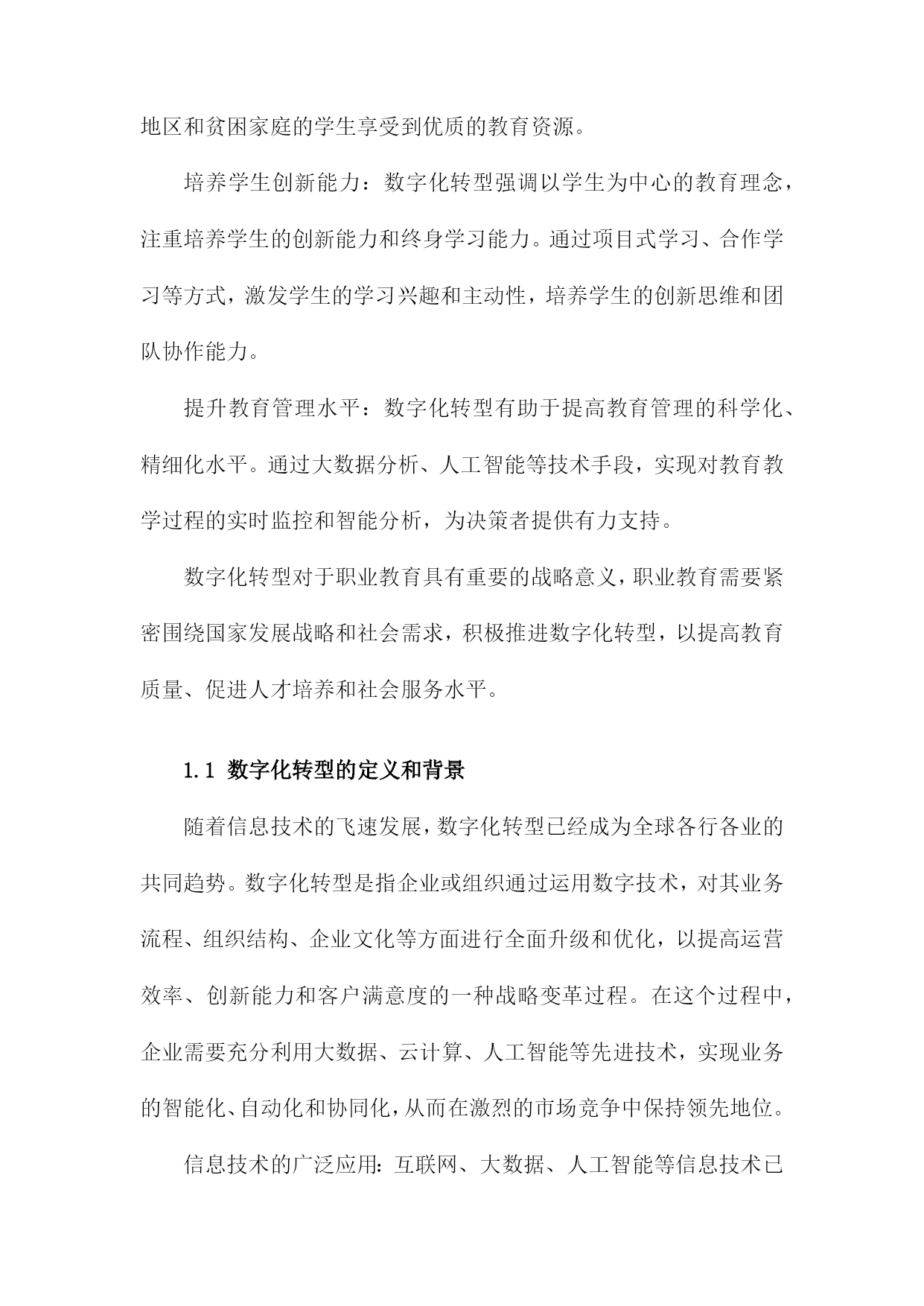 地区和贫困家庭的学生享受到优质的教育资源。

培养学生创新能力：数字化转型强调以学生为中心的教育理念，注重培养学生的创新能力和终身学习能力。通过项目式学习、合作学习等方式，激发学生的学习兴趣和主动性，培养学生的创新思维和团队协作能力。

提升教育管理水平：数字化转型有助于提高教育管理的科学化、精细化水平。通过大数据分析、人工智能等技术手段，实现对教育教学过程的实时监控和智能分析，为决策者提供有力支持。

数字化转型对于职业教育具有重要的战略意义，职业教育需要紧密围绕国家发展战略和社会需求，积极推进数字化转型，以提高教育质量、促进人才培养和社会服务水平。

1.1 数字化转型的定义和背景

随着信息技术的飞速发展，数字化转型已经成为全球各行各业的共同趋势。数字化转型是指企业或组织通过运用数字技术，对其业务流程、组织结构、企业文化等方面进行全面升级和优化，以提高运营效率、创新能力和客户满意度的一种战略变革过程。在这个过程中，企业需要充分利用大数据、云计算、人工智能等先进技术，实现业务的智能化、自动化和协同化，从而在激烈的市场竞争中保持领先地位。

信息技术的广泛应用：互联网、大数据、人工智能等信息技术已